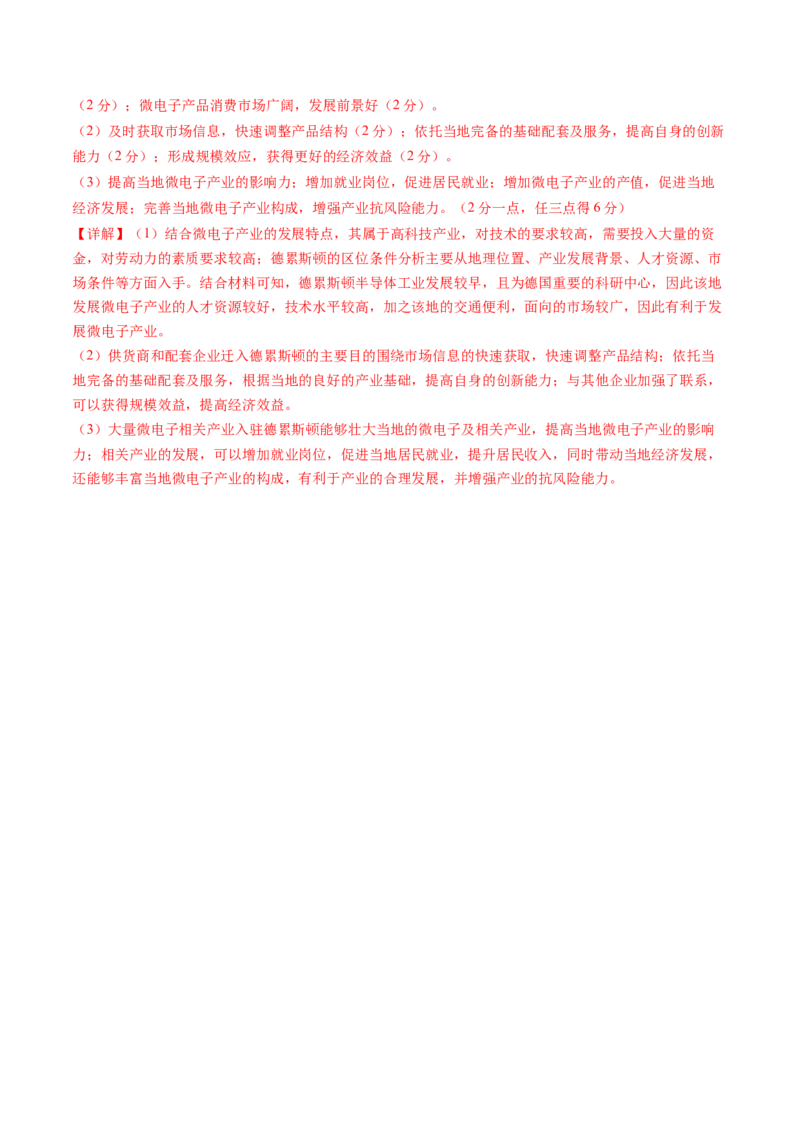 （2 分）；微电子产品消费市场广阔，发展前景好（2 分）。
（2）及时获取市场信息，快速调整产品结构（2 分）；依托当地完备的基础配套及服务，提高自身的创新能力（2 分）；形成规模效应，获得更好的经济效益（2 分）。
（3）提高当地微电子产业的影响力；增加就业岗位，促进居民就业；增加微电子产业的产值，促进当地经济发展；完善当地微电子产业构成，增强产业抗风险能力。（2 分一点，任三点得 6 分）
【详解】（1）结合微电子产业的发展特点，其属于高科技产业，对技术的要求较高，需要投入大量的资金，对劳动力的素质要求较高；德累斯顿的区位条件分析主要从地理位置、产业发展背景、人才资源、市场条件等方面入手。结合材料可知，德累斯顿半导体工业发展较早，且为德国重要的科研中心，因此该地发展微电子产业的人才资源较好，技术水平较高，加之该地的交通便利，面向的市场较广，因此有利于发展微电子产业。
（2）供货商和配套企业迁入德累斯顿的主要目的围绕市场信息的快速获取，快速调整产品结构；依托当地完备的基础配套及服务，根据当地的良好的产业基础，提高自身的创新能力；与其他企业加强了联系，可以获得规模效益，提高经济效益。
（3）大量微电子相关产业入驻德累斯顿能够壮大当地的微电子及相关产业，提高当地微电子产业的影响力；相关产业的发展，可以增加就业岗位，促进当地居民就业，提升居民收入，同时带动当地经济发展，还能够丰富当地微电子产业的构成，有利于产业的合理发展，并增强产业的抗风险能力。